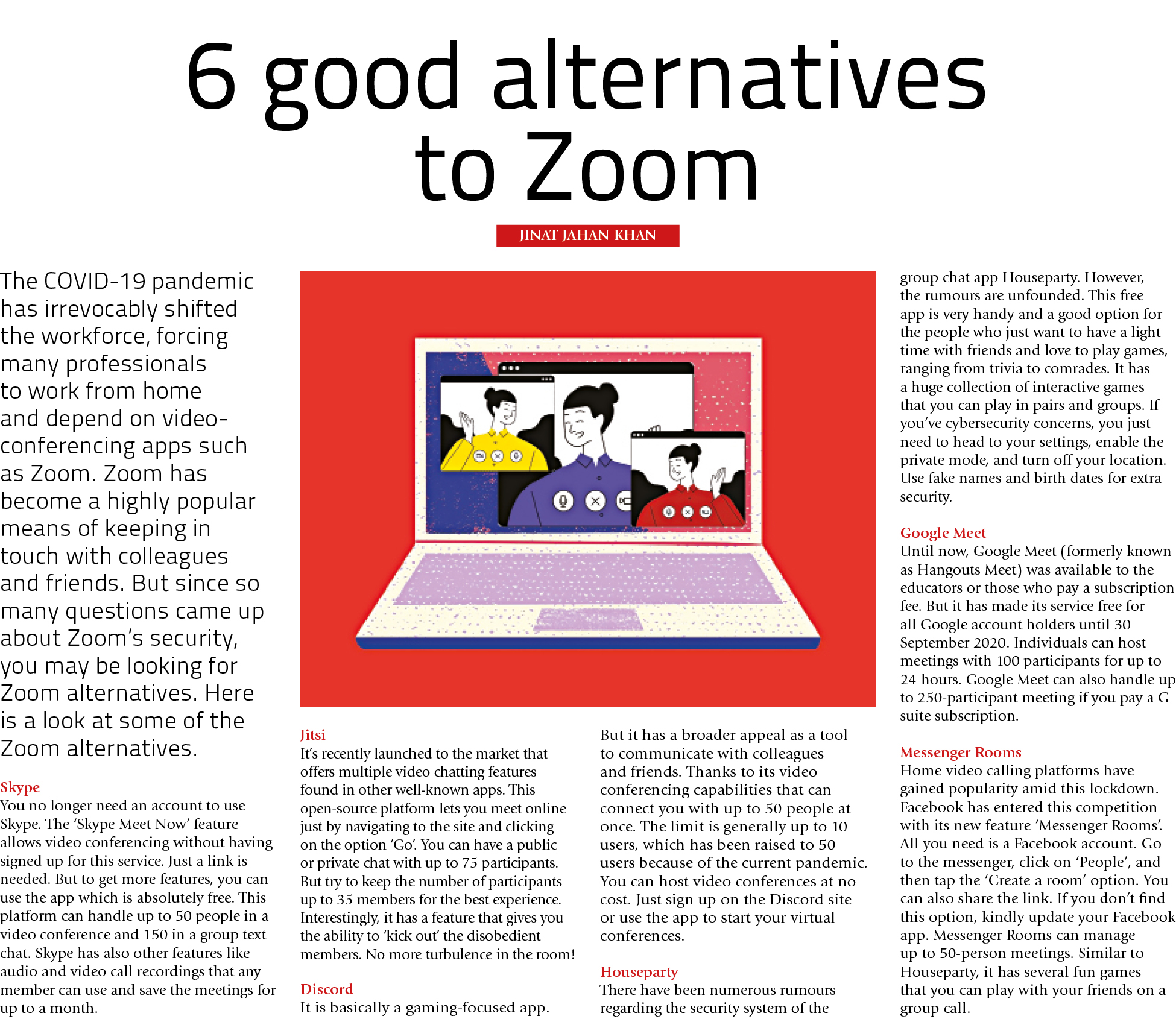 6 good alternatives to Zoom

JINAT JAHAN KHAN

The COVID-19 pandemic has irrevocably shifted the workforce, forcing many professionals to work from home and depend on video-conferencing apps such as Zoom. Zoom has become a highly popular means of keeping in touch with colleagues and friends. But since so many questions came up about Zoom's security, you may be looking for Zoom alternatives. Here is a look at some of the Zoom alternatives.

Skype
You no longer need an account to use Skype. The 'Skype Meet Now' feature allows video conferencing without having signed up for this service. Just a link is needed. But to get more features, you can use the app which is absolutely free. This platform can handle up to 50 people in a video conference and 150 in a group text chat. Skype has also other features like audio and video call recordings that any member can use and save the meetings for up to a month.

Jitsi
It's recently launched to the market that offers multiple video chatting features found in other well-known apps. This open-source platform lets you meet online just by navigating to the site and clicking on the option 'Go'. You can have a public or private chat with up to 75 participants. But try to keep the number of participants up to 35 members for the best experience. Interestingly, it has a feature that gives you the ability to 'kick out' the disobedient members. No more turbulence in the room!

Discord
It is basically a gaming-focused app. But it has a broader appeal as a tool to communicate with colleagues and friends. Thanks to its video conferencing capabilities that can connect you with up to 50 people at once. The limit is generally up to 10 users, which has been raised to 50 users because of the current pandemic. You can host video conferences at no cost. Just sign up on the Discord site or use the app to start your virtual conferences.

Houseparty
There have been numerous rumours regarding the security system of the group chat app Houseparty. However, the rumours are unfounded. This free app is very handy and a good option for the people who just want to have a light time with friends and love to play games, ranging from trivia to comrades. It has a huge collection of interactive games that you can play in pairs and groups. If you've cybersecurity concerns, you just need to head to your settings, enable the private mode, and turn off your location. Use fake names and birth dates for extra security.

Google Meet
Until now, Google Meet (formerly known as Hangouts Meet) was available to the educators or those who pay a subscription fee. But it has made its service free for all Google account holders until 30 September 2020. Individuals can host meetings with 100 participants for up to 24 hours. Google Meet can also handle up to 250-participant meeting if you pay a G suite subscription.

Messenger Rooms
Home video calling platforms have gained popularity amid this lockdown. Facebook has entered this competition with its new feature 'Messenger Rooms'. All you need is a Facebook account. Go to the messenger, click on 'People', and then tap the 'Create a room' option. You can also share the link. If you don't find this option, kindly update your Facebook app. Messenger Rooms can manage up to 50-person meetings. Similar to Houseparty, it has several fun games that you can play with your friends on a group call.